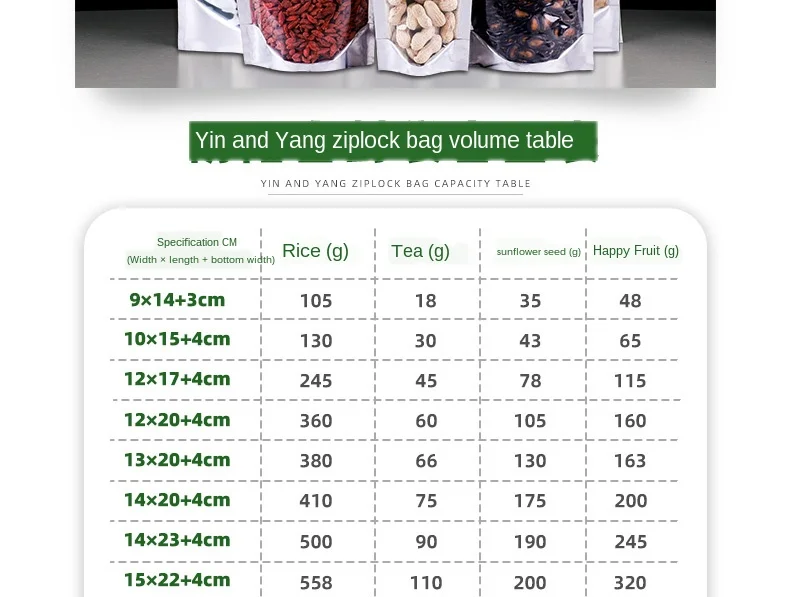 Yin and Yang ziplock bag volume table

YIN AND YANG ZIPLOCK BAG CAPACITY TABLE

| Specification CM (Width × length + bottom width) | Rice (g) | Tea (g) | sunflower seed (g) | Happy Fruit (g) |
|---|---|---|---|---|
| 9×14+3cm | 105 | 18 | 35 | 48 |
| 10×15+4cm | 130 | 30 | 43 | 65 |
| 12×17+4cm | 245 | 45 | 78 | 115 |
| 12×20+4cm | 360 | 60 | 105 | 160 |
| 13×20+4cm | 380 | 66 | 130 | 163 |
| 14×20+4cm | 410 | 75 | 175 | 200 |
| 14×23+4cm | 500 | 90 | 190 | 245 |
| 15×22+4cm | 558 | 110 | 200 | 320 |